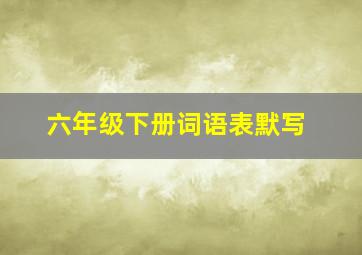 六年级下册词语表默写